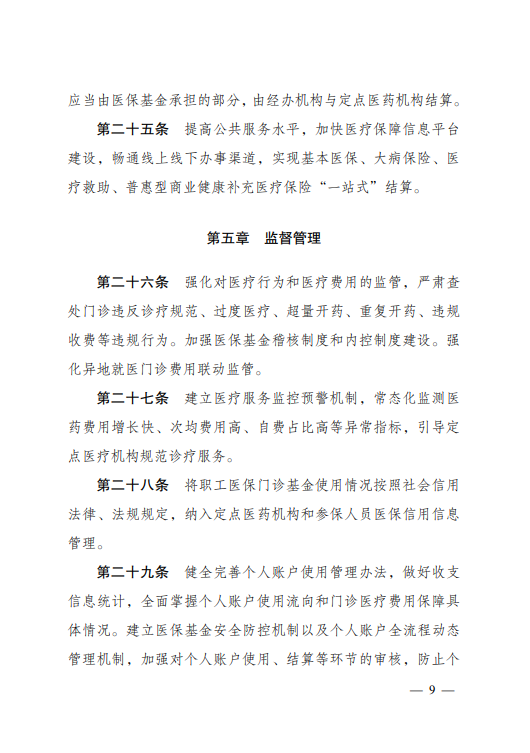 应当由医保基金承担的部分，由经办机构与定点医药机构结算。

第二十五条　提高公共服务水平，加快医疗保障信息平台建设，畅通线上线下办事渠道，实现基本医保、大病保险、医疗救助、普惠型商业健康补充医疗保险“一站式”结算。

第五章　监督管理

第二十六条　强化对医疗行为和医疗费用的监管，严肃查处门诊违反诊疗规范、过度医疗、超量开药、重复开药、违规收费等违规行为。加强医保基金稽核制度和内控制度建设。强化异地就医门诊费用联动监管。

第二十七条　建立医疗服务监控预警机制，常态化监测医药费用增长快、次均费用高、自费占比高等异常指标，引导定点医疗机构规范诊疗服务。

第二十八条　将职工医保门诊基金使用情况按照社会信用法律、法规规定，纳入定点医药机构和参保人员医保信用信息管理。

第二十九条　健全完善个人账户使用管理办法，做好收支信息统计，全面掌握个人账户使用流向和门诊医疗费用保障具体情况。建立医保基金安全防控机制以及个人账户全流程动态管理机制，加强对个人账户使用、结算等环节的审核，防止个

— 9 —